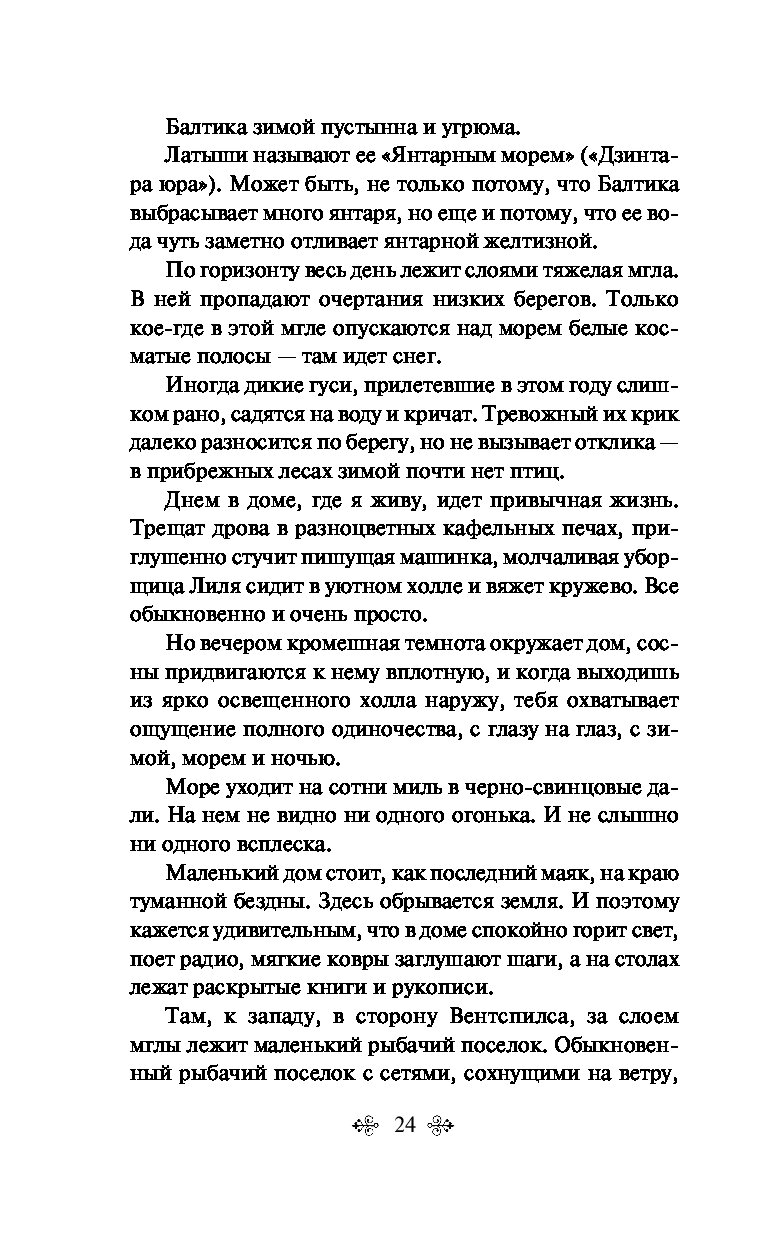 Балтика зимой пустынна и угрюма.

Латыши называют ее «Янтарным морем» («Дзинтара юра»). Может быть, не только потому, что Балтика выбрасывает много янтаря, но еще и потому, что ее вода чуть заметно отливает янтарной желтизной.

По горизонту весь день лежит слоями тяжелая мгла. В ней пропадают очертания низких берегов. Только кое-где в этой мгле опускаются над морем белые косматые полосы — там идет снег.

Иногда дикие гуси, прилетевшие в этом году слишком рано, садятся на воду и кричат. Тревожный их крик далеко разносится по берегу, но не вызывает отклика — в прибрежных лесах зимой почти нет птиц.

Днем в доме, где я живу, идет привычная жизнь. Трещат дрова в разноцветных кафельных печах, приглушенно стучит пишущая машинка, молчаливая уборщица Лиля сидит в уютном холле и вяжет кружево. Все обыкновенно и очень просто.

Но вечером кромешная темнота окружает дом, сосны придвигаются к нему вплотную, и когда выходишь из ярко освещенного холла наружу, тебя охватывает ощущение полного одиночества, с глазу на глаз, с зимой, морем и ночью.

Море уходит на сотни миль в черно-свинцовые дали. На нем не видно ни одного огонька. И не слышно ни одного всплеска.

Маленький дом стоит, как последний маяк, на краю туманной бездны. Здесь обрывается земля. И поэтому кажется удивительным, что в доме спокойно горит свет, поет радио, мягкие ковры заглушают шаги, а на столах лежат раскрытые книги и рукописи.

Там, к западу, в сторону Вентспилса, за слоем мглы лежит маленький рыбачий поселок. Обыкновенный рыбачий поселок с сетями, сохнущими на ветру,

24